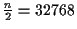 $\frac{n}{2} = 32768$